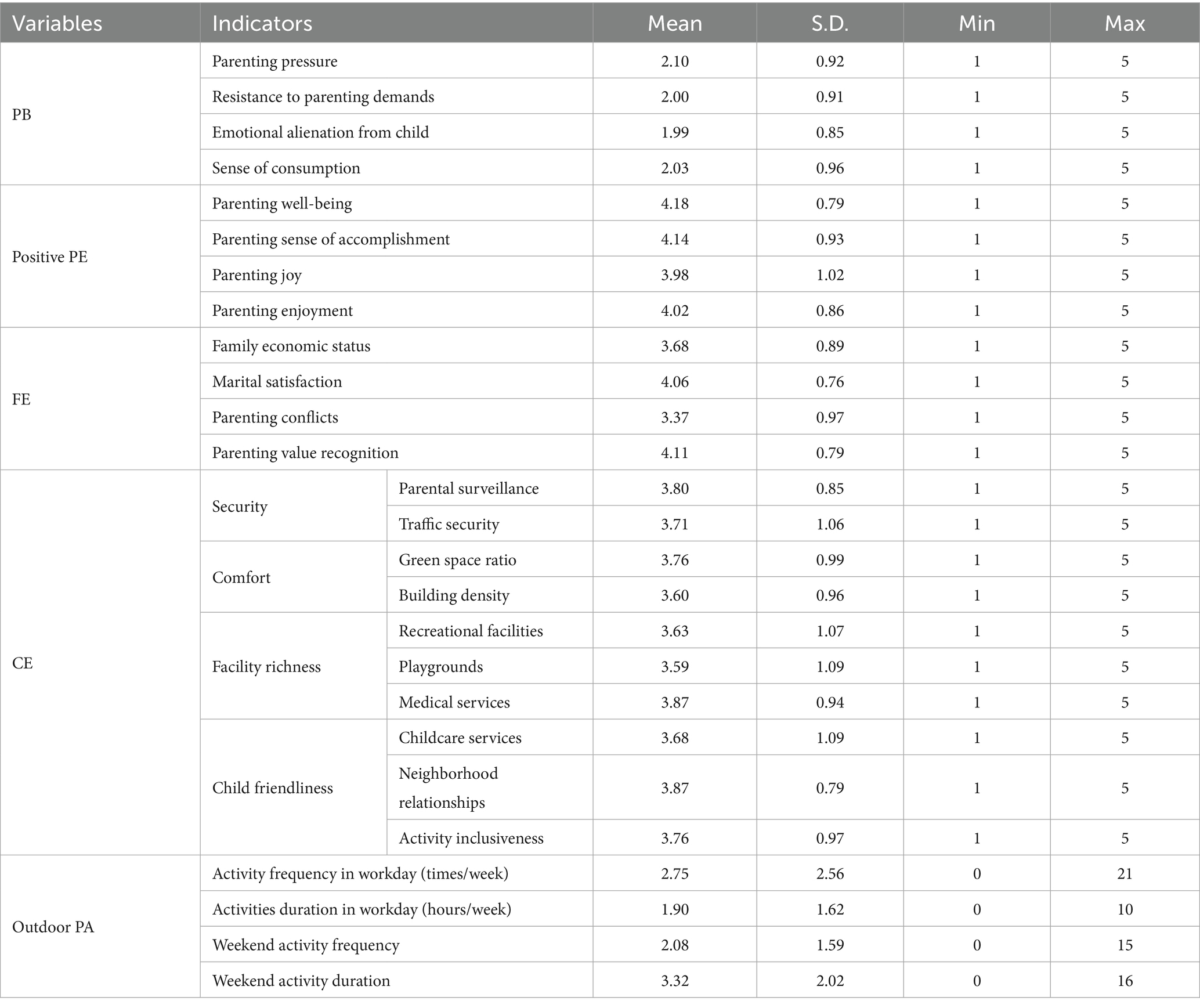 | Variables | Indicators | | Mean | S.D. | Min | Max |
|---|---|---|---|---|---|---|
| PB | Parenting pressure | | 2.10 | 0.92 | 1 | 5 |
| | Resistance to parenting demands | | 2.00 | 0.91 | 1 | 5 |
| | Emotional alienation from child | | 1.99 | 0.85 | 1 | 5 |
| | Sense of consumption | | 2.03 | 0.96 | 1 | 5 |
| Positive PE | Parenting well-being | | 4.18 | 0.79 | 1 | 5 |
| | Parenting sense of accomplishment | | 4.14 | 0.93 | 1 | 5 |
| | Parenting joy | | 3.98 | 1.02 | 1 | 5 |
| | Parenting enjoyment | | 4.02 | 0.86 | 1 | 5 |
| FE | Family economic status | | 3.68 | 0.89 | 1 | 5 |
| | Marital satisfaction | | 4.06 | 0.76 | 1 | 5 |
| | Parenting conflicts | | 3.37 | 0.97 | 1 | 5 |
| | Parenting value recognition | | 4.11 | 0.79 | 1 | 5 |
| CE | Security | Parental surveillance | 3.80 | 0.85 | 1 | 5 |
| | | Traffic security | 3.71 | 1.06 | 1 | 5 |
| | Comfort | Green space ratio | 3.76 | 0.99 | 1 | 5 |
| | | Building density | 3.60 | 0.96 | 1 | 5 |
| | Facility richness | Recreational facilities | 3.63 | 1.07 | 1 | 5 |
| | | Playgrounds | 3.59 | 1.09 | 1 | 5 |
| | | Medical services | 3.87 | 0.94 | 1 | 5 |
| | Child friendliness | Childcare services | 3.68 | 1.09 | 1 | 5 |
| | | Neighborhood relationships | 3.87 | 0.79 | 1 | 5 |
| | | Activity inclusiveness | 3.76 | 0.97 | 1 | 5 |
| Outdoor PA | Activity frequency in workday (times/week) | | 2.75 | 2.56 | 0 | 21 |
| | Activities duration in workday (hours/week) | | 1.90 | 1.62 | 0 | 10 |
| | Weekend activity frequency | | 2.08 | 1.59 | 0 | 15 |
| | Weekend activity duration | | 3.32 | 2.02 | 0 | 16 |